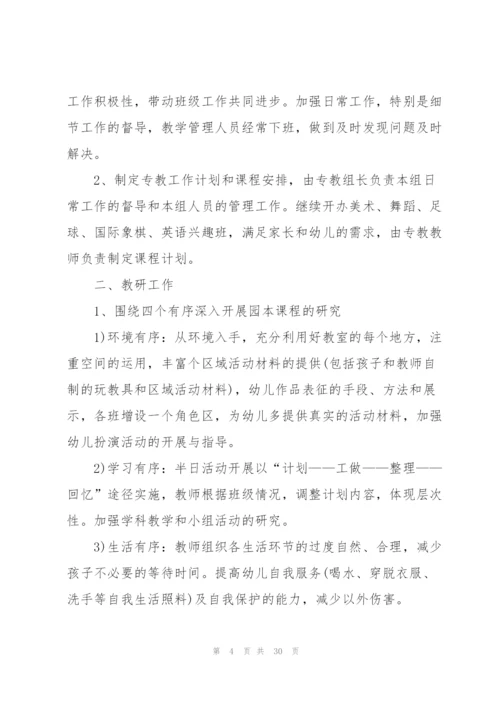 工作积极性，带动班级工作共同进步。加强日常工作，特别是细节工作的督导，教学管理人员经常下班，做到及时发现问题及时解决。

2、制定专教工作计划和课程安排，由专教组长负责本组日常工作的督导和本组人员的管理工作。继续开办美术、舞蹈、足球、国际象棋、英语兴趣班，满足家长和幼儿的需求，由专教教师负责制定课程计划。

二、教研工作

1、围绕四个有序深入开展园本课程的研究

1)环境有序：从环境入手，充分利用好教室的每个地方，注重空间的运用，丰富个区域活动材料的提供(包括孩子和教师自制的玩教具和区域活动材料)，幼儿作品表征的手段、方法和展示，各班增设一个角色区，为幼儿多提供真实的活动材料，加强幼儿扮演活动的开展与指导。

2)学习有序：半日活动开展以“计划——工做——整理——回忆”途径实施，教师根据班级情况，调整计划内容，体现层次性。加强学科教学和小组活动的研究。

3)生活有序：教师组织各生活环节的过度自然、合理，减少孩子不必要的等待时间。提高幼儿自我服务(喝水、穿脱衣服、洗手等自我生活照料)及自我保护的能力，减少以外伤害。

第 4 页 共 30 页